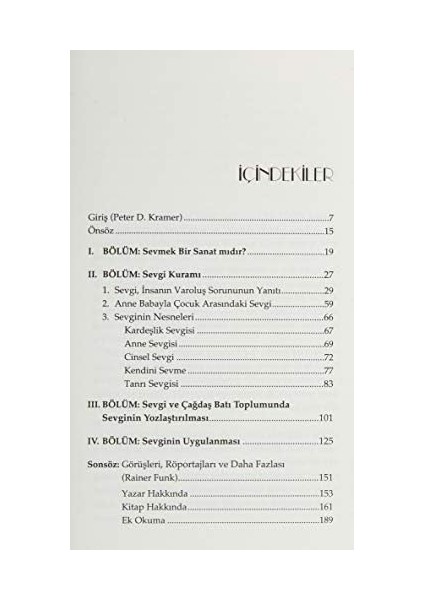 İÇİNDEKİLER

Giriş (Peter D. Kramer) 7
Önsöz 15

I. BÖLÜM: Sevmek Bir Sanat mıdır? 19

II. BÖLÜM: Sevgi Kuramı 27
1. Sevgi, İnsanın Varoluş Sorununun Yanıtı 29
2. Anne Babayla Çocuk Arasındaki Sevgi 59
3. Sevginin Nesneleri 66
Kardeşlik Sevgisi 67
Anne Sevgisi 69
Cinsel Sevgi 72
Kendini Sevme 77
Tanrı Sevgisi 83

III. BÖLÜM: Sevgi ve Çağdaş Batı Toplumunda Sevginin Yozlaştırılması 101

IV. BÖLÜM: Sevginin Uygulanması 125

Sonsöz: Görüşleri, Röportajları ve Daha Fazlası (Rainer Funk) 151
Yazar Hakkında 153
Kitap Hakkında 161
Ek Okuma 189